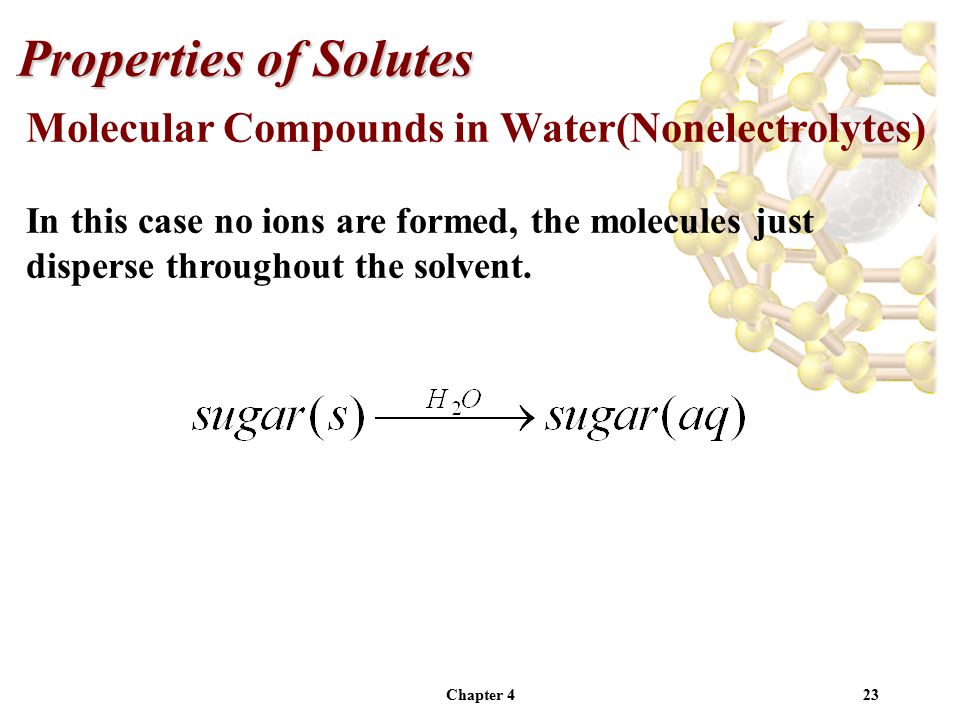 Properties of Solutes

Molecular Compounds in Water(Nonelectrolytes)

In this case no ions are formed, the molecules just disperse throughout the solvent.

$sugar(s) \xrightarrow{H_2O} sugar(aq)$

Chapter 4

23